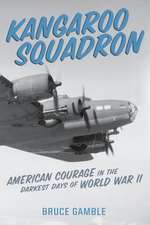 KANGAROO SQUADRON

AMERICAN COURAGE IN THE DARKEST DAYS OF WORLD WAR II

BRUCE GAMBLE